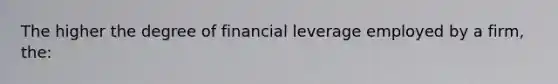 The higher the degree of financial leverage employed by a firm, the: